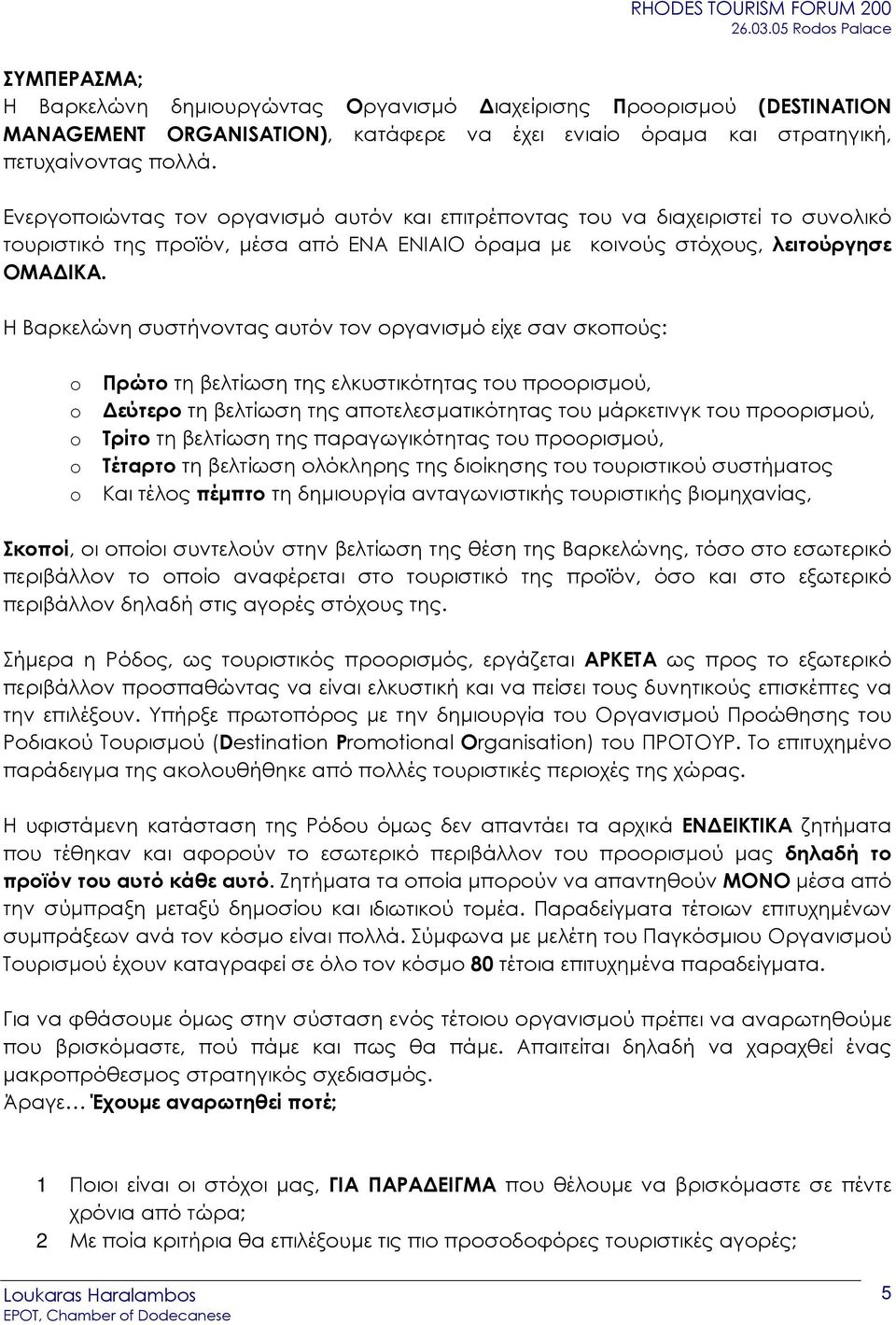 RHODES TOURISM FORUM 200
26.03.05 Rodos Palace

ΣΥΜΠΕΡΑΣΜΑ;
Η Βαρκελώνη δημιουργώντας Οργανισμό Διαχείρισης Προορισμού (DESTINATION MANAGEMENT ORGANISATION), κατάφερε να έχει ενιαίο όραμα και στρατηγική, πετυχαίνοντας πολλά.

Ενεργοποιώντας τον οργανισμό αυτόν και επιτρέποντας του να διαχειριστεί το συνολικό τουριστικό της προϊόν, μέσα από ΕΝΑ ΕΝΙΑΙΟ όραμα με κοινούς στόχους, λειτούργησε ΟΜΑΔΙΚΑ.

Η Βαρκελώνη συστήνοντας αυτόν τον οργανισμό είχε σαν σκοπούς:

o Πρώτο τη βελτίωση της ελκυστικότητας του προορισμού,
o Δεύτερο τη βελτίωση της αποτελεσματικότητας του μάρκετινγκ του προορισμού,
o Τρίτο τη βελτίωση της παραγωγικότητας του προορισμού,
o Τέταρτο τη βελτίωση ολόκληρης της διοίκησης του τουριστικού συστήματος
o Και τέλος πέμπτο τη δημιουργία ανταγωνιστικής τουριστικής βιομηχανίας,

Σκοποί, οι οποίοι συντελούν στην βελτίωση της θέση της Βαρκελώνης, τόσο στο εσωτερικό περιβάλλον το οποίο αναφέρεται στο τουριστικό της προϊόν, όσο και στο εξωτερικό περιβάλλον δηλαδή στις αγορές στόχους της.

Σήμερα η Ρόδος, ως τουριστικός προορισμός, εργάζεται ΑΡΚΕΤΑ ως προς το εξωτερικό περιβάλλον προσπαθώντας να είναι ελκυστική και να πείσει τους δυνητικούς επισκέπτες να την επιλέξουν. Υπήρξε πρωτοπόρος με την δημιουργία του Οργανισμού Προώθησης του Ροδιακού Τουρισμού (Destination Promotional Organisation) του ΠΡΟΤΟΥΡ. Το επιτυχημένο παράδειγμα της ακολουθήθηκε από πολλές τουριστικές περιοχές της χώρας.

Η υφιστάμενη κατάσταση της Ρόδου όμως δεν απαντάει τα αρχικά ΕΝΔΕΙΚΤΙΚΑ ζητήματα που τέθηκαν και αφορούν το εσωτερικό περιβάλλον του προορισμού μας δηλαδή το προϊόν του αυτό κάθε αυτό. Ζητήματα τα οποία μπορούν να απαντηθούν ΜΟΝΟ μέσα από την σύμπραξη μεταξύ δημοσίου και ιδιωτικού τομέα. Παραδείγματα τέτοιων επιτυχημένων συμπράξεων ανά τον κόσμο είναι πολλά. Σύμφωνα με μελέτη του Παγκόσμιου Οργανισμού Τουρισμού έχουν καταγραφεί σε όλο τον κόσμο 80 τέτοια επιτυχημένα παραδείγματα.

Για να φθάσουμε όμως στην σύσταση ενός τέτοιου οργανισμού πρέπει να αναρωτηθούμε που βρισκόμαστε, πού πάμε και πως θα πάμε. Απαιτείται δηλαδή να χαραχθεί ένας μακροπρόθεσμος στρατηγικός σχεδιασμός.
Άραγε… Έχουμε αναρωτηθεί ποτέ;

1 Ποιοι είναι οι στόχοι μας, ΓΙΑ ΠΑΡΑΔΕΙΓΜΑ που θέλουμε να βρισκόμαστε σε πέντε χρόνια από τώρα;
2 Με ποία κριτήρια θα επιλέξουμε τις πιο προσοδοφόρες τουριστικές αγορές;

Loukaras Haralambos
EPOT, Chamber of Dodecanese
5